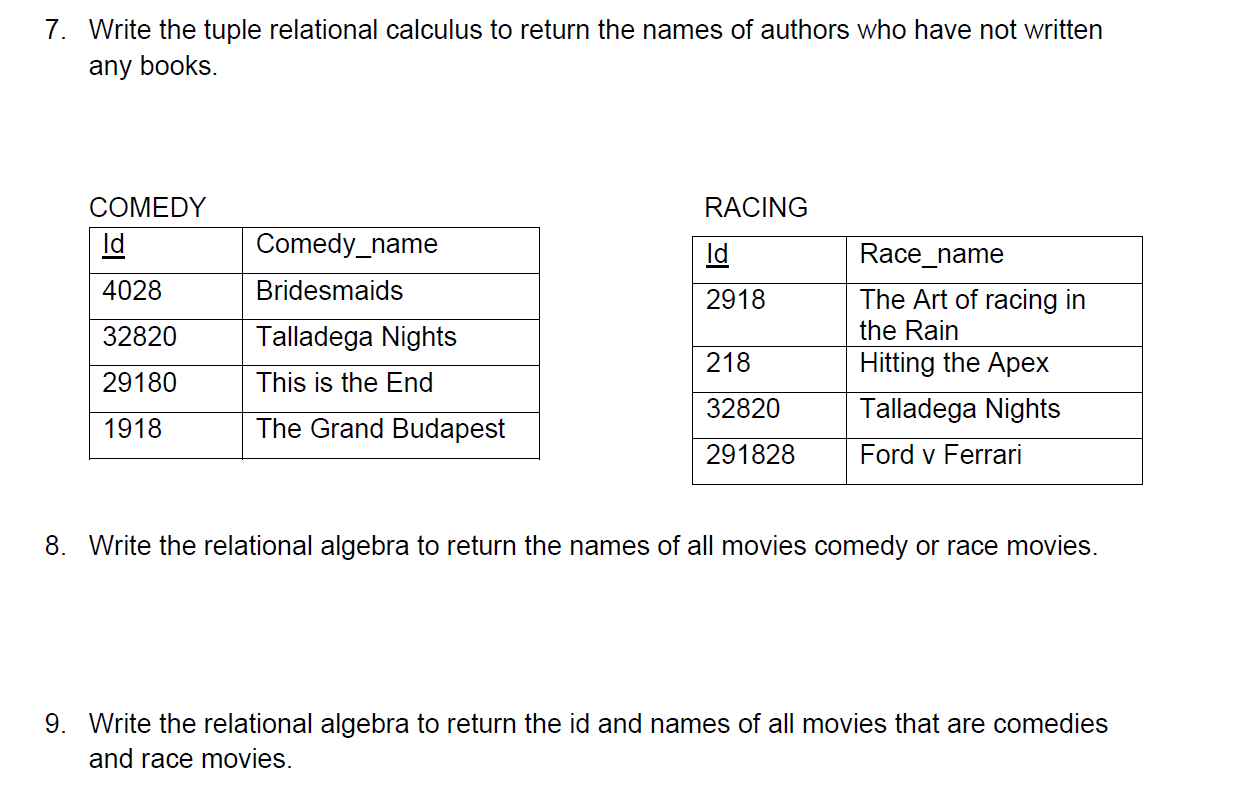 7. Write the tuple relational calculus to return the names of authors who have not written any books.

COMEDY

| Id | Comedy_name |
|---|---|
| 4028 | Bridesmaids |
| 32820 | Talladega Nights |
| 29180 | This is the End |
| 1918 | The Grand Budapest |

RACING

| Id | Race_name |
|---|---|
| 2918 | The Art of racing in the Rain |
| 218 | Hitting the Apex |
| 32820 | Talladega Nights |
| 291828 | Ford v Ferrari |

8. Write the relational algebra to return the names of all movies comedy or race movies.

9. Write the relational algebra to return the id and names of all movies that are comedies and race movies.